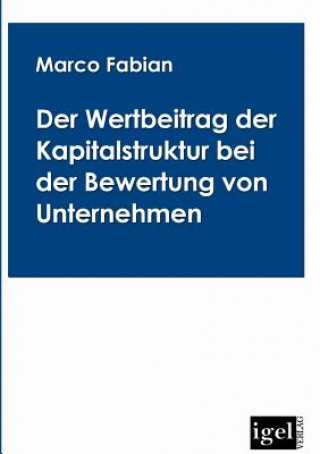 Marco Fabian

Der Wertbeitrag der Kapitalstruktur bei der Bewertung von Unternehmen

igel VERLAG